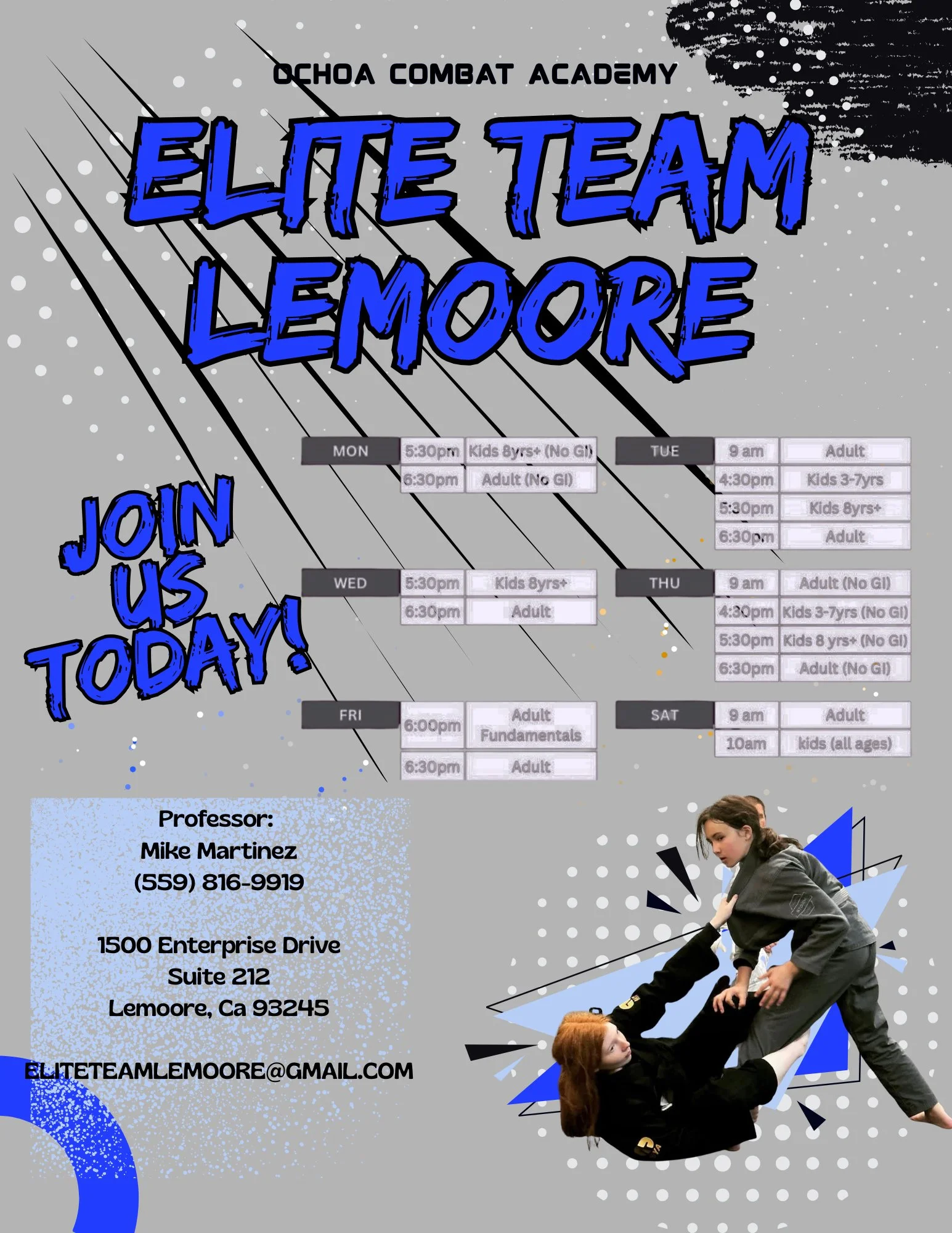 OCHOA COMBAT ACADEMY

ELITE TEAM LEMOORE

JOIN US TODAY!

MON
5:30pm Kids 8yrs+ (No GI)
6:30pm Adult (No GI)

WED
5:30pm Kids 8yrs+
6:30pm Adult

FRI
6:00pm Adult Fundamentals
6:30pm Adult

TUE
9 am Adult
4:30pm Kids 3-7yrs
5:30pm Kids 8yrs+
6:30pm Adult

THU
9 am Adult (No GI)
4:30pm Kids 3-7yrs (No GI)
5:30pm Kids 8 yrs+ (No GI)
6:30pm Adult (No GI)

SAT
9 am Adult
10am kids (all ages)

Professor:
Mike Martinez
(559) 816-9919

1500 Enterprise Drive
Suite 212
Lemoore, Ca 93245

ELITETEAMLEMOORE@GMAIL.COM